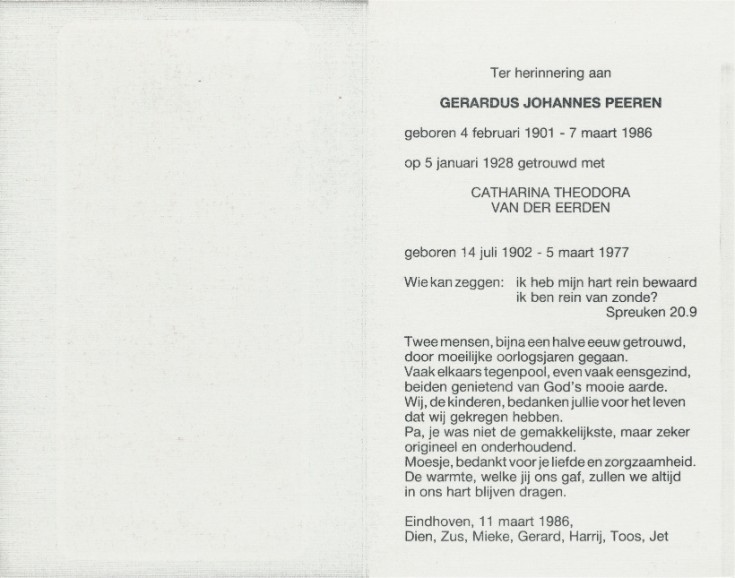 Ter herinnering aan

GERARDUS JOHANNES PEEREN

geboren 4 februari 1901 - 7 maart 1986

op 5 januari 1928 getrouwd met

CATHARINA THEODORA
VAN DER EERDEN

geboren 14 juli 1902 - 5 maart 1977

Wie kan zeggen: ik heb mijn hart rein bewaard
ik ben rein van zonde?
Spreuken 20.9

Twee mensen, bijna een halve eeuw getrouwd,
door moeilijke oorlogsjaren gegaan.
Vaak elkaars tegenpool, even vaak eensgezind,
beiden genietend van God's mooie aarde.
Wij, de kinderen, bedanken jullie voor het leven
dat wij gekregen hebben.
Pa, je was niet de gemakkelijkste, maar zeker
origineel en onderhoudend.
Moesje, bedankt voor je liefde en zorgzaamheid.
De warmte, welke jij ons gaf, zullen we altijd
in ons hart blijven dragen.

Eindhoven, 11 maart 1986,
Dien, Zus, Mieke, Gerard, Harrij, Toos, Jet